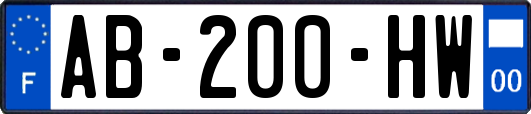 F

AB-200-HW

00